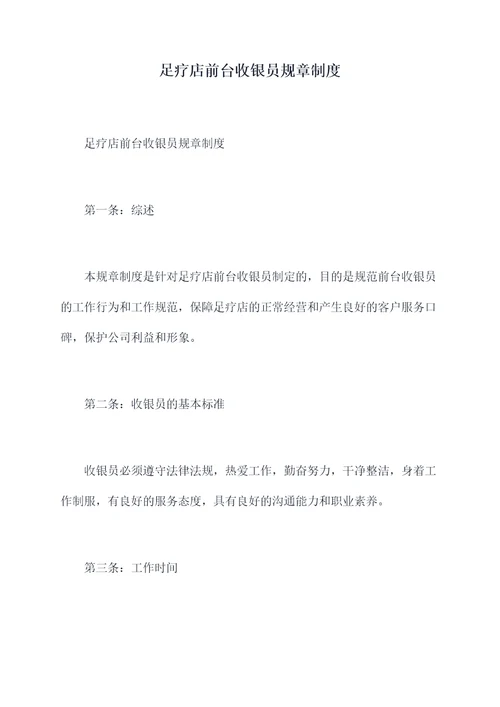 足疗店前台收银员规章制度

足疗店前台收银员规章制度

第一条：综述

本规章制度是针对足疗店前台收银员制定的，目的是规范前台收银员的工作行为和工作规范，保障足疗店的正常经营和产生良好的客户服务口碑，保护公司利益和形象。

第二条：收银员的基本标准

收银员必须遵守法律法规，热爱工作，勤奋努力，干净整洁，身着工作制服，有良好的服务态度，具有良好的沟通能力和职业素养。

第三条：工作时间